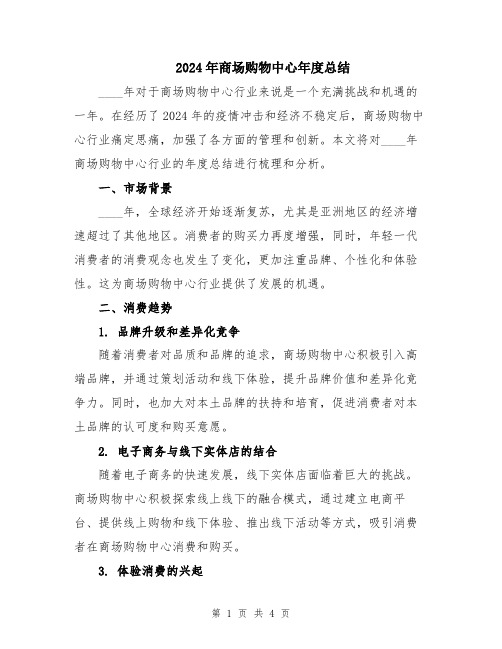 2024年商场购物中心年度总结

____年对于商场购物中心行业来说是一个充满挑战和机遇的一年。在经历了2024年的疫情冲击和经济不稳定后，商场购物中心行业痛定思痛，加强了各方面的管理和创新。本文将对____年商场购物中心行业的年度总结进行梳理和分析。

一、市场背景

____年，全球经济开始逐渐复苏，尤其是亚洲地区的经济增速超过了其他地区。消费者的购买力再度增强，同时，年轻一代消费者的消费观念也发生了变化，更加注重品牌、个性化和体验性。这为商场购物中心行业提供了发展的机遇。

二、消费趋势

1. 品牌升级和差异化竞争

随着消费者对品质和品牌的追求，商场购物中心积极引入高端品牌，并通过策划活动和线下体验，提升品牌价值和差异化竞争力。同时，也加大对本土品牌的扶持和培育，促进消费者对本土品牌的认可度和购买意愿。

2. 电子商务与线下实体店的结合

随着电子商务的快速发展，线下实体店面临着巨大的挑战。商场购物中心积极探索线上线下的融合模式，通过建立电商平台、提供线上购物和线下体验、推出线下活动等方式，吸引消费者在商场购物中心消费和购买。

3. 体验消费的兴起

第 1 页 共 4 页